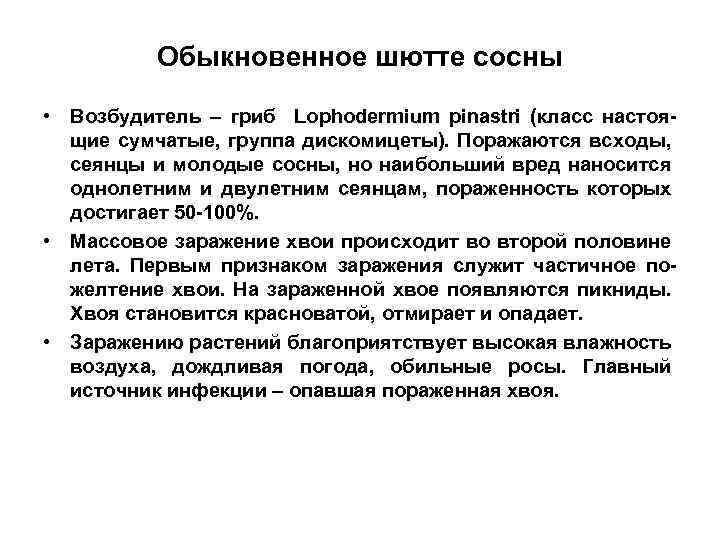 Обыкновенное шютте сосны

• Возбудитель – гриб Lophodermium pinastri (класс настоящие сумчатые, группа дискомицеты). Поражаются всходы, сеянцы и молодые сосны, но наибольший вред наносится однолетним и двулетним сеянцам, пораженность которых достигает 50-100%.

• Массовое заражение хвои происходит во второй половине лета. Первым признаком заражения служит частичное пожелтение хвои. На зараженной хвое появляются пикниды. Хвоя становится красноватой, отмирает и опадает.

• Заражению растений благоприятствует высокая влажность воздуха, дождливая погода, обильные росы. Главный источник инфекции – опавшая пораженная хвоя.